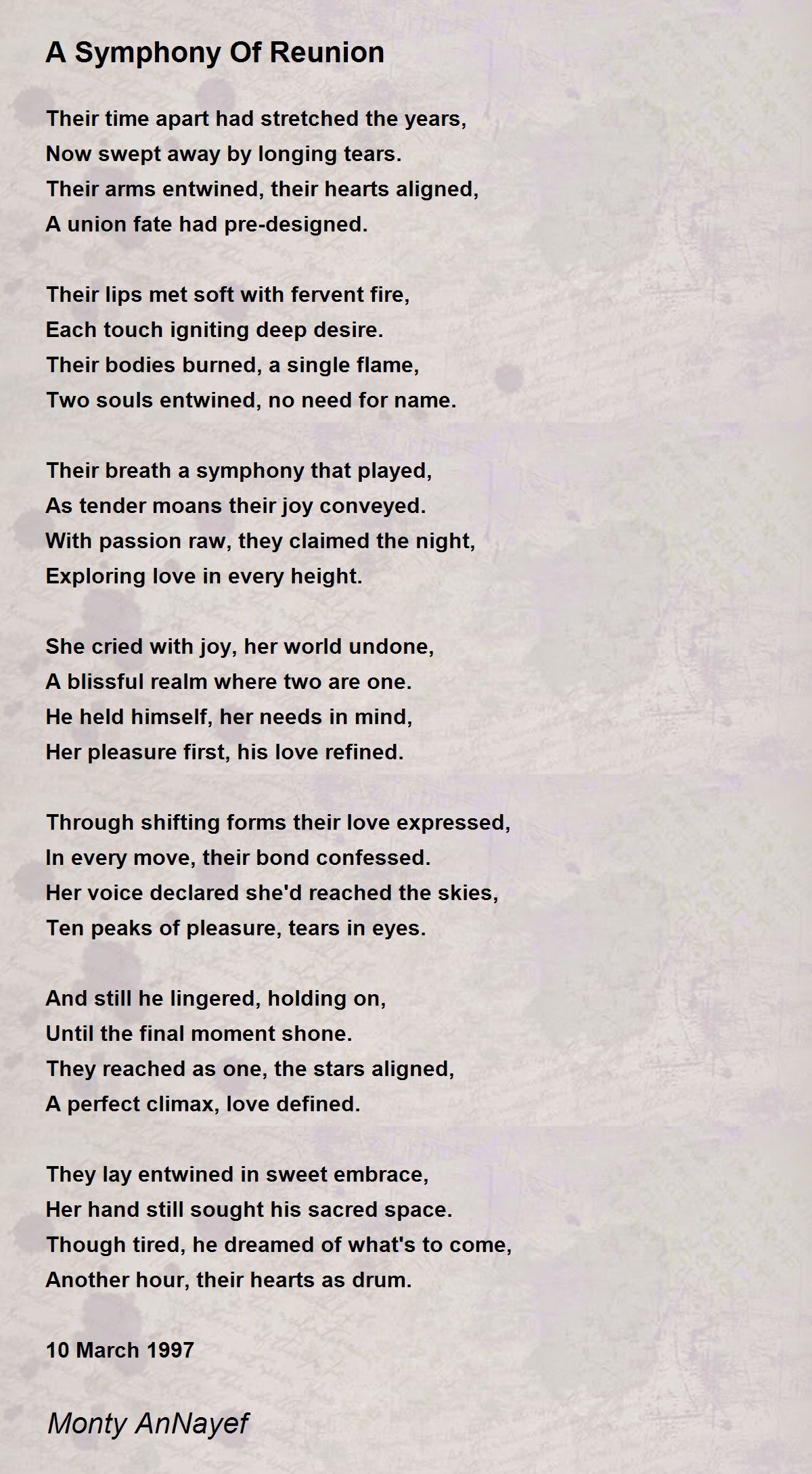 A Symphony Of Reunion

Their time apart had stretched the years,
Now swept away by longing tears.
Their arms entwined, their hearts aligned,
A union fate had pre-designed.

Their lips met soft with fervent fire,
Each touch igniting deep desire.
Their bodies burned, a single flame,
Two souls entwined, no need for name.

Their breath a symphony that played,
As tender moans their joy conveyed.
With passion raw, they claimed the night,
Exploring love in every height.

She cried with joy, her world undone,
A blissful realm where two are one.
He held himself, her needs in mind,
Her pleasure first, his love refined.

Through shifting forms their love expressed,
In every move, their bond confessed.
Her voice declared she'd reached the skies,
Ten peaks of pleasure, tears in eyes.

And still he lingered, holding on,
Until the final moment shone.
They reached as one, the stars aligned,
A perfect climax, love defined.

They lay entwined in sweet embrace,
Her hand still sought his sacred space.
Though tired, he dreamed of what's to come,
Another hour, their hearts as drum.

10 March 1997

Monty AnNayef